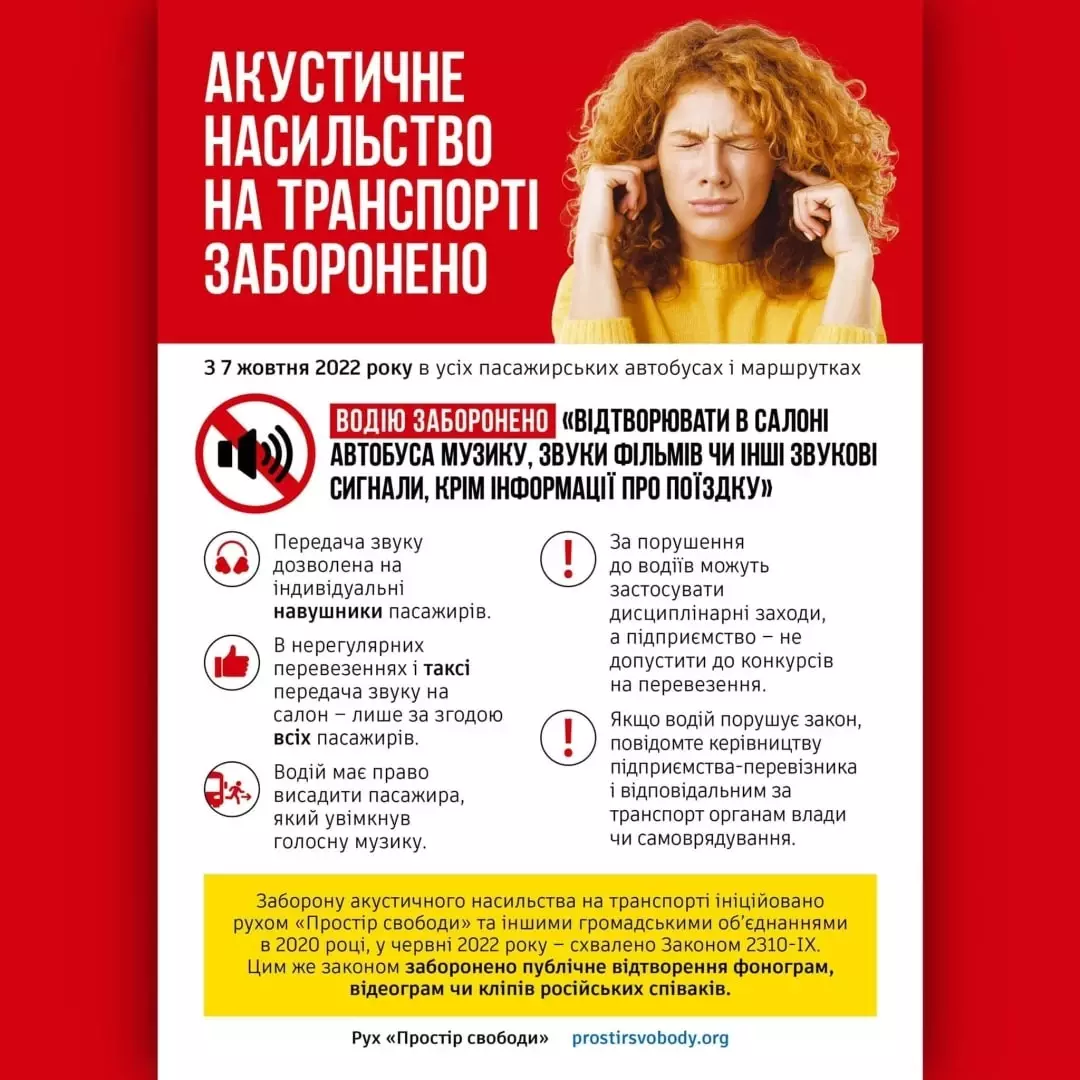 АКУСТИЧНЕ НАСИЛЬСТВО НА ТРАНСПОРТІ ЗАБОРОНЕНО

З 7 жовтня 2022 року в усіх пасажирських автобусах і маршрутках

ВОДІЮ ЗАБОРОНЕНО «ВІДТВОРЮВАТИ В САЛОНІ АВТОБУСА МУЗИКУ, ЗВУКИ ФІЛЬМІВ ЧИ ІНШІ ЗВУКОВІ СИГНАЛИ, КРІМ ІНФОРМАЦІЇ ПРО ПОЇЗДКУ»

Передача звуку дозволена на індивідуальні навушники пасажирів.

В нерегулярних перевезеннях і таксі передача звуку на салон – лише за згодою всіх пасажирів.

Водій має право висадити пасажира, який увімкнув голосну музику.

За порушення до водіїв можуть застосувати дисциплінарні заходи, а підприємство – не допустити до конкурсів на перевезення.

Якщо водій порушує закон, повідомте керівництву підприємства-перевізника і відповідальним за транспорт органам влади чи самоврядування.

Заборону акустичного насильства на транспорті ініційовано рухом «Простір свободи» та іншими громадськими об'єднаннями в 2020 році, у червні 2022 року – схвалено Законом 2310-IX. Цим же законом заборонено публічне відтворення фонограм, відеограм чи кліпів російських співаків.

Рух «Простір свободи» prostirsvobody.org